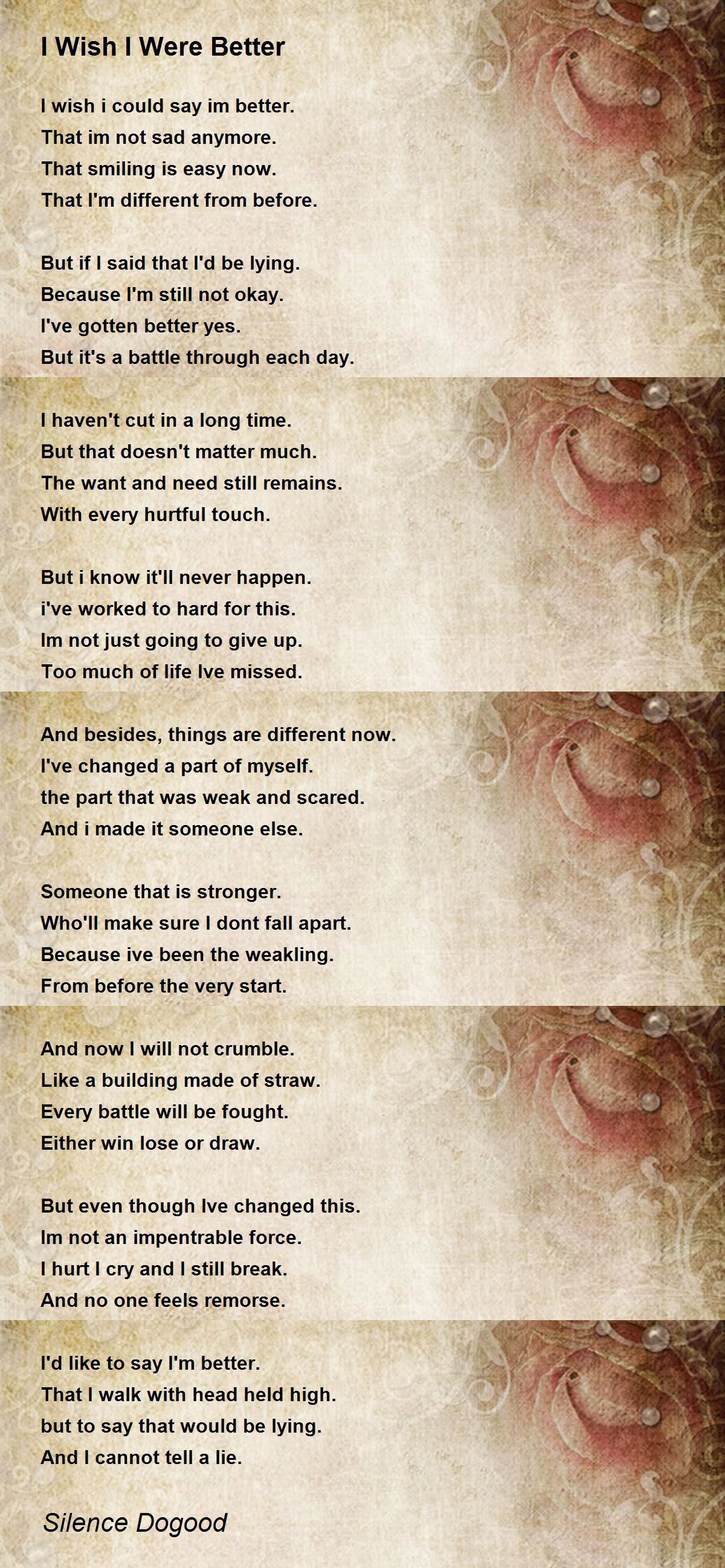 I Wish I Were Better

I wish i could say im better.
That im not sad anymore.
That smiling is easy now.
That I'm different from before.

But if I said that I'd be lying.
Because I'm still not okay.
I've gotten better yes.
But it's a battle through each day.

I haven't cut in a long time.
But that doesn't matter much.
The want and need still remains.
With every hurtful touch.

But i know it'll never happen.
i've worked to hard for this.
Im not just going to give up.
Too much of life Ive missed.

And besides, things are different now.
I've changed a part of myself.
the part that was weak and scared.
And i made it someone else.

Someone that is stronger.
Who'll make sure I dont fall apart.
Because ive been the weakling.
From before the very start.

And now I will not crumble.
Like a building made of straw.
Every battle will be fought.
Either win lose or draw.

But even though Ive changed this.
Im not an impentrable force.
I hurt I cry and I still break.
And no one feels remorse.

I'd like to say I'm better.
That I walk with head held high.
but to say that would be lying.
And I cannot tell a lie.

Silence Dogood